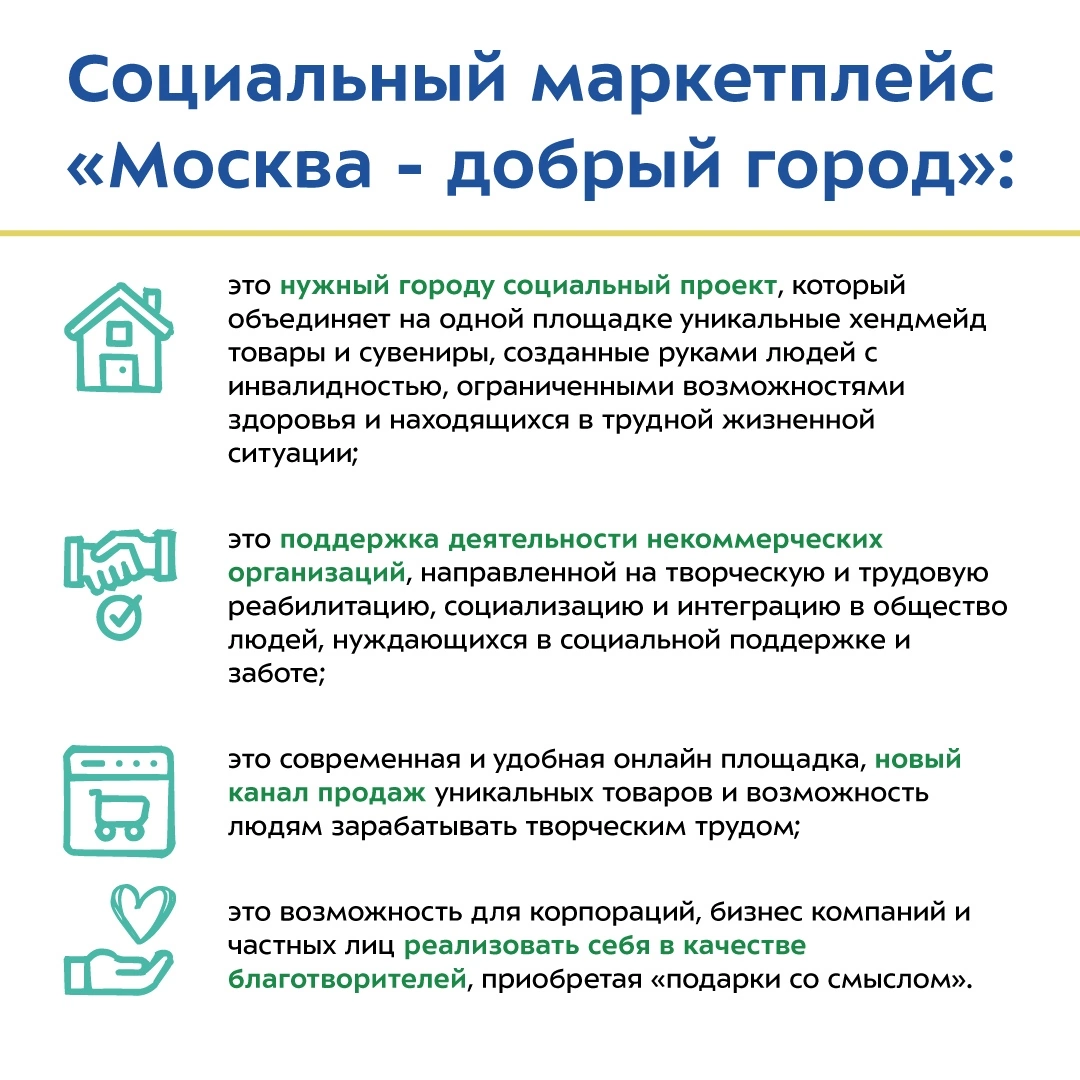 Социальный маркетплейс «Москва - добрый город»:

это нужный городу социальный проект, который объединяет на одной площадке уникальные хендмейд товары и сувениры, созданные руками людей с инвалидностью, ограниченными возможностями здоровья и находящихся в трудной жизненной ситуации;

это поддержка деятельности некоммерческих организаций, направленной на творческую и трудовую реабилитацию, социализацию и интеграцию в общество людей, нуждающихся в социальной поддержке и заботе;

это современная и удобная онлайн площадка, новый канал продаж уникальных товаров и возможность людям зарабатывать творческим трудом;

это возможность для корпораций, бизнес компаний и частных лиц реализовать себя в качестве благотворителей, приобретая «подарки со смыслом».